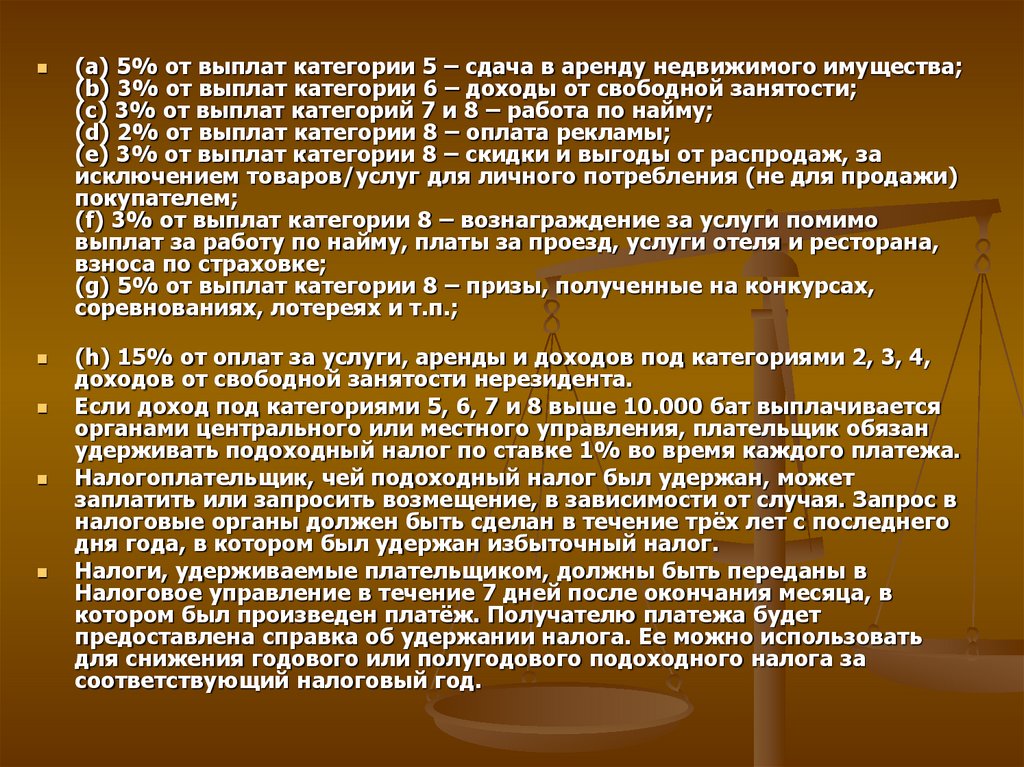 (a) 5% от выплат категории 5 – сдача в аренду недвижимого имущества;
(b) 3% от выплат категории 6 – доходы от свободной занятости;
(c) 3% от выплат категорий 7 и 8 – работа по найму;
(d) 2% от выплат категории 8 – оплата рекламы;
(e) 3% от выплат категории 8 – скидки и выгоды от распродаж, за исключением товаров/услуг для личного потребления (не для продажи) покупателем;
(f) 3% от выплат категории 8 – вознаграждение за услуги помимо выплат за работу по найму, платы за проезд, услуги отеля и ресторана, взноса по страховке;
(g) 5% от выплат категории 8 – призы, полученные на конкурсах, соревнованиях, лотереях и т.п.;

(h) 15% от оплат за услуги, аренды и доходов под категориями 2, 3, 4, доходов от свободной занятости нерезидента.

Если доход под категориями 5, 6, 7 и 8 выше 10.000 бат выплачивается органами центрального или местного управления, плательщик обязан удерживать подоходный налог по ставке 1% во время каждого платежа.

Налогоплательщик, чей подоходный налог был удержан, может заплатить или запросить возмещение, в зависимости от случая. Запрос в налоговые органы должен быть сделан в течение трёх лет с последнего дня года, в котором был удержан избыточный налог.

Налоги, удерживаемые плательщиком, должны быть переданы в Налоговое управление в течение 7 дней после окончания месяца, в котором был произведен платёж. Получателю платежа будет предоставлена справка об удержании налога. Ее можно использовать для снижения годового или полугодового подоходного налога за соответствующий налоговый год.